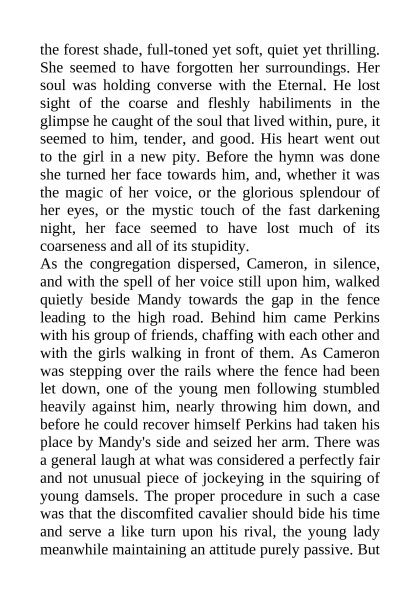 the forest shade, full-toned yet soft, quiet yet thrilling. She seemed to have forgotten her surroundings. Her soul was holding converse with the Eternal. He lost sight of the coarse and fleshly habiliments in the glimpse he caught of the soul that lived within, pure, it seemed to him, tender, and good. His heart went out to the girl in a new pity. Before the hymn was done she turned her face towards him, and, whether it was the magic of her voice, or the glorious splendour of her eyes, or the mystic touch of the fast darkening night, her face seemed to have lost much of its coarseness and all of its stupidity.
As the congregation dispersed, Cameron, in silence, and with the spell of her voice still upon him, walked quietly beside Mandy towards the gap in the fence leading to the high road. Behind him came Perkins with his group of friends, chaffing with each other and with the girls walking in front of them. As Cameron was stepping over the rails where the fence had been let down, one of the young men following stumbled heavily against him, nearly throwing him down, and before he could recover himself Perkins had taken his place by Mandy's side and seized her arm. There was a general laugh at what was considered a perfectly fair and not unusual piece of jockeying in the squiring of young damsels. The proper procedure in such a case was that the discomfited cavalier should bide his time and serve a like turn upon his rival, the young lady meanwhile maintaining an attitude purely passive. But